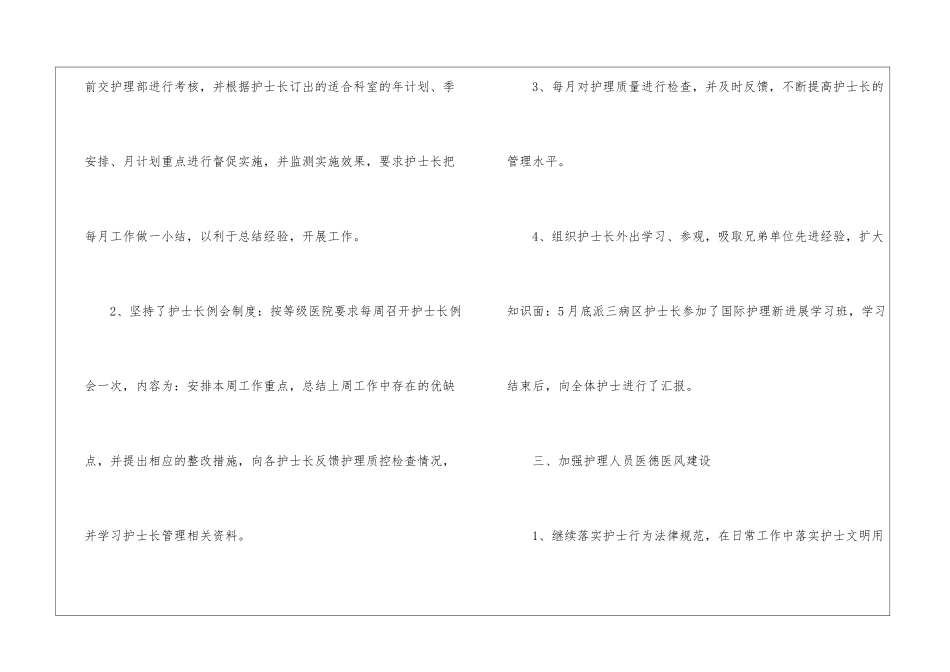 前交护理部进行考核，并根据护士长订出的适合科室的年计划、季安排、月计划重点进行督促实施，并监测实施效果，要求护士长把每月工作做一小结，以利于总结经验，开展工作。

2、坚持了护士长例会制度：按等级医院要求每周召开护士长例会一次，内容为：安排本周工作重点，总结上周工作中存在的优缺点，并提出相应的整改措施，向各护士长反馈护理质控检查情况，并学习护士长管理相关资料。

3、每月对护理质量进行检查，并及时反馈，不断提高护士长的管理水平。

4、组织护士长外出学习、参观，吸取兄弟单位先进经验，扩大知识面：5月底派三病区护士长参加了国际护理新进展学习班，学习结束后，向全体护士进行了汇报。

三、加强护理人员医德医风建设

1、继续落实护士行为法律规范，在日常工作中落实护士文明用